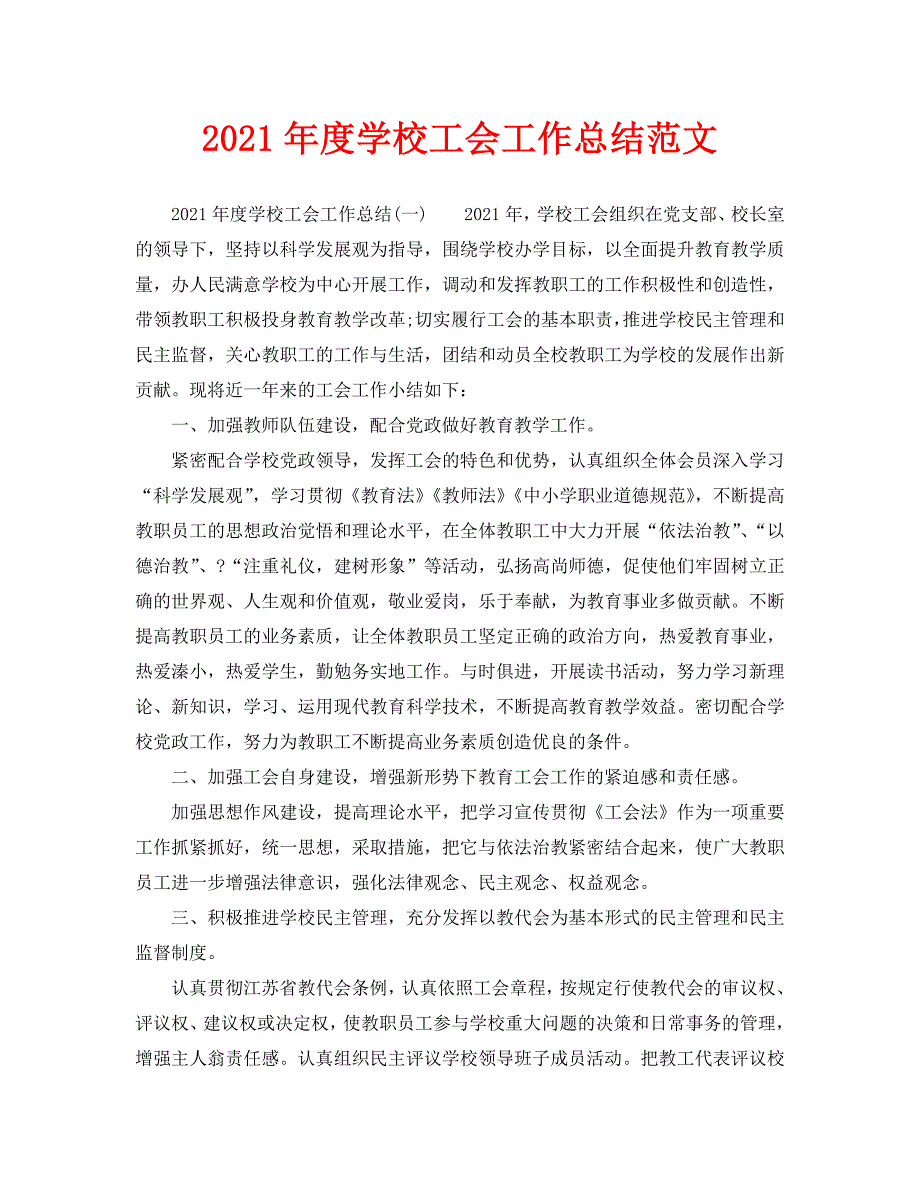 2021年度学校工会工作总结范文

2021年度学校工会工作总结(一)　　2021年，学校工会组织在党支部、校长室的领导下，坚持以科学发展观为指导，围绕学校办学目标，以全面提升教育教学质量，办人民满意学校为中心开展工作，调动和发挥教职工的工作积极性和创造性，带领教职工积极投身教育教学改革;切实履行工会的基本职责，推进学校民主管理和民主监督，关心教职工的工作与生活，团结和动员全校教职工为学校的发展作出新贡献。现将近一年来的工会工作小结如下：

一、加强教师队伍建设，配合党政做好教育教学工作。

紧密配合学校党政领导，发挥工会的特色和优势，认真组织全体会员深入学习“科学发展观”，学习贯彻《教育法》《教师法》《中小学职业道德规范》，不断提高教职员工的思想政治觉悟和理论水平，在全体教职工中大力开展“依法治教”、“以德治教”、?“注重礼仪，建树形象”等活动，弘扬高尚师德，促使他们牢固树立正确的世界观、人生观和价值观，敬业爱岗，乐于奉献，为教育事业多做贡献。不断提高教职员工的业务素质，让全体教职员工坚定正确的政治方向，热爱教育事业，热爱溱小，热爱学生，勤勉务实地工作。与时俱进，开展读书活动，努力学习新理论、新知识，学习、运用现代教育科学技术，不断提高教育教学效益。密切配合学校党政工作，努力为教职工不断提高业务素质创造优良的条件。

二、加强工会自身建设，增强新形势下教育工会工作的紧迫感和责任感。

加强思想作风建设，提高理论水平，把学习宣传贯彻《工会法》作为一项重要工作抓紧抓好，统一思想，采取措施，把它与依法治教紧密结合起来，使广大教职员工进一步增强法律意识，强化法律观念、民主观念、权益观念。

三、积极推进学校民主管理，充分发挥以教代会为基本形式的民主管理和民主监督制度。

认真贯彻江苏省教代会条例，认真依照工会章程，按规定行使教代会的审议权、评议权、建议权或决定权，使教职员工参与学校重大问题的决策和日常事务的管理，增强主人翁责任感。认真组织民主评议学校领导班子成员活动。把教工代表评议校